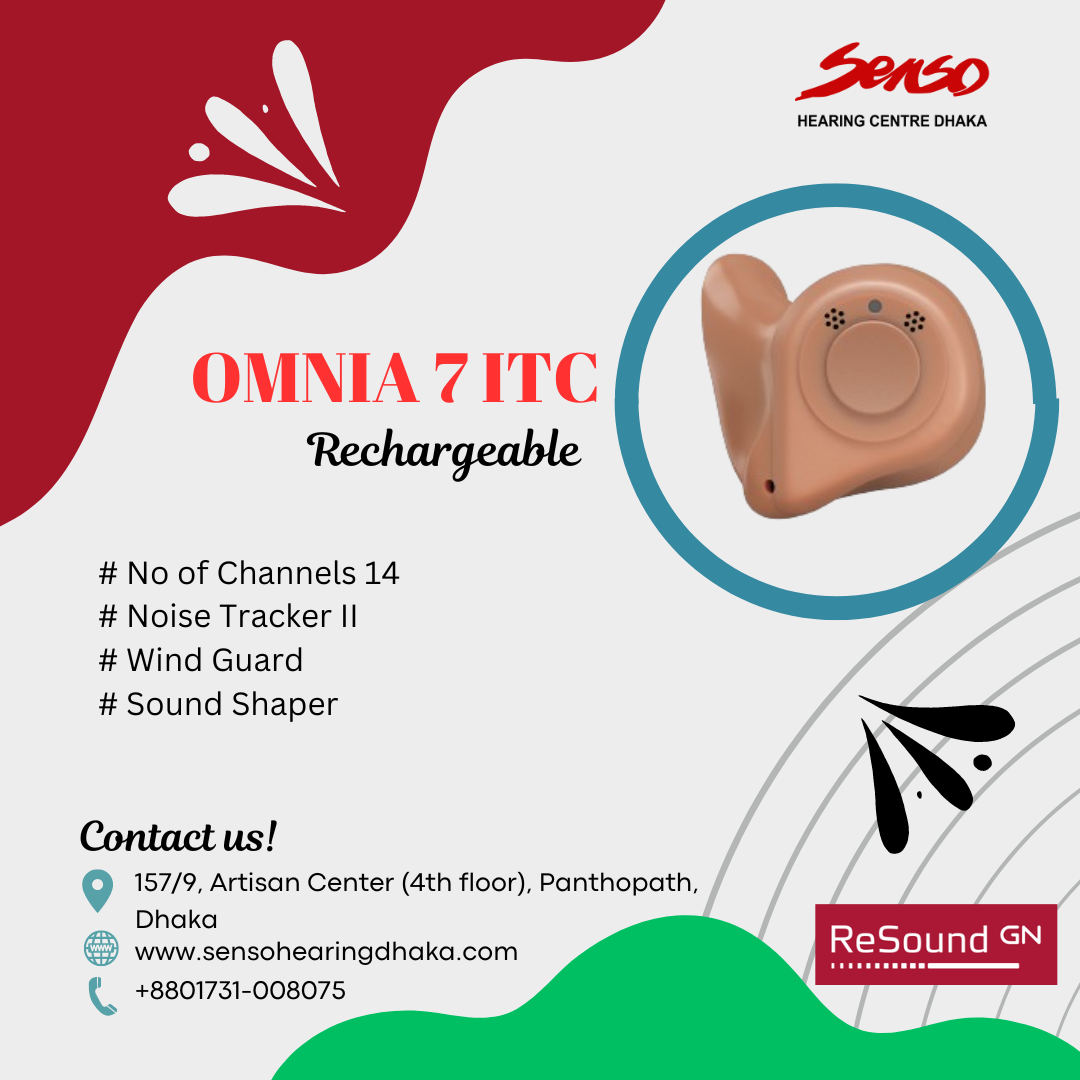 Senso
HEARING CENTRE DHAKA

OMNIA 7 ITC
Rechargeable

# No of Channels 14
# Noise Tracker II
# Wind Guard
# Sound Shaper

Contact us!
157/9, Artisan Center (4th floor), Panthopath, Dhaka
www.sensohearingdhaka.com
+8801731-008075

ReSound GN